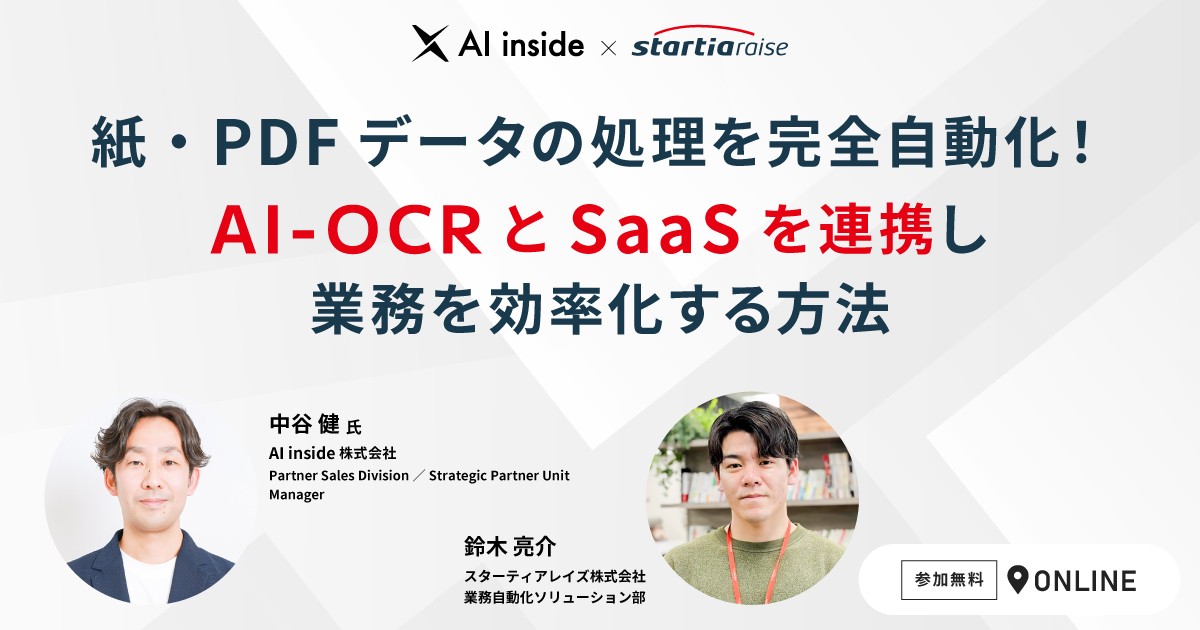 AI inside × startiaraise

紙・PDF データの処理を完全自動化！
AI-OCR と SaaS を連携し
業務を効率化する方法

中谷 健 氏
AI inside 株式会社
Partner Sales Division ／ Strategic Partner Unit Manager

鈴木 亮介
スターティアレイズ株式会社
業務自動化ソリューション部

参加無料 ONLINE